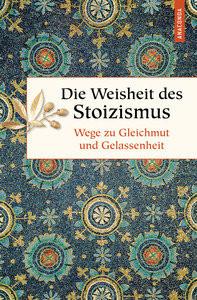 ANACONDA

Die Weisheit des Stoizismus

Wege zu Gleichmut und Gelassenheit